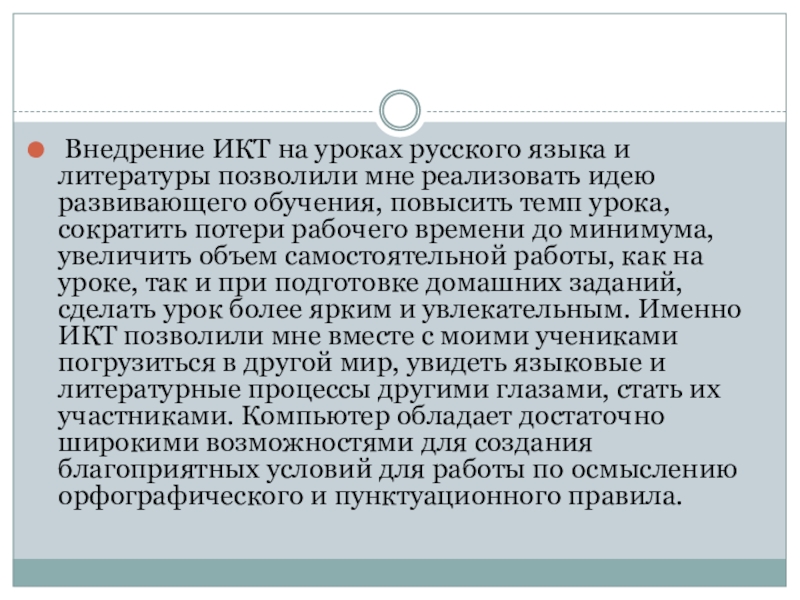 Внедрение ИКТ на уроках русского языка и литературы позволили мне реализовать идею развивающего обучения, повысить темп урока, сократить потери рабочего времени до минимума, увеличить объем самостоятельной работы, как на уроке, так и при подготовке домашних заданий, сделать урок более ярким и увлекательным. Именно ИКТ позволили мне вместе с моими учениками погрузиться в другой мир, увидеть языковые и литературные процессы другими глазами, стать их участниками. Компьютер обладает достаточно широкими возможностями для создания благоприятных условий для работы по осмыслению орфографического и пунктуационного правила.